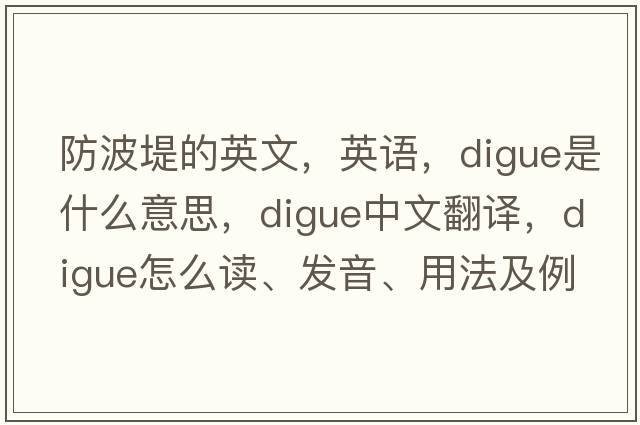 防波堤的英文，英语，digue是什么意思，digue中文翻译，digue怎么读、发音、用法及例